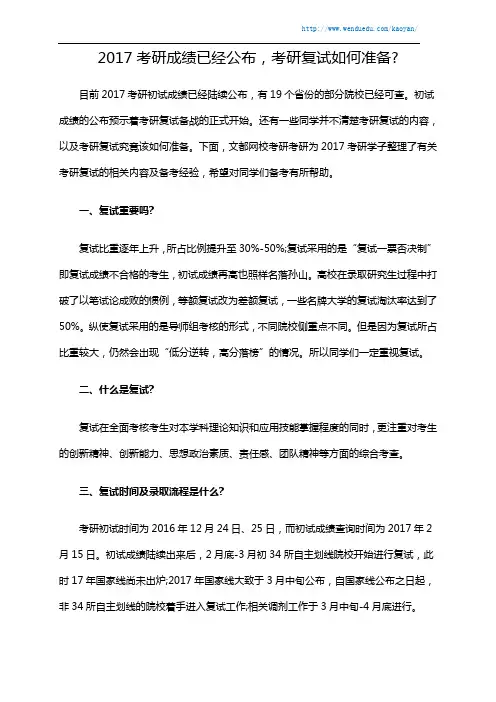 http://www.wenduedu.com/kaoyan/

2017 考研成绩已经公布，考研复试如何准备?

目前 2017 考研初试成绩已经陆续公布，有 19 个省份的部分院校已经可查。初试成绩的公布预示着考研复试备战的正式开始。还有一些同学并不清楚考研复试的内容，以及考研复试究竟该如何准备。下面，文都网校考研考研为 2017 考研学子整理了有关考研复试的相关内容及备考经验，希望对同学们备考有所帮助。

一、复试重要吗?

复试比重逐年上升，所占比例提升至 30%-50%;复试采用的是“复试一票否决制”即复试成绩不合格的考生，初试成绩再高也照样名落孙山。高校在录取研究生过程中打破了以笔试论成败的惯例，等额复试改为差额复试，一些名牌大学的复试淘汰率达到了 50%。纵使复试采用的是导师组考核的形式，不同院校侧重点不同。但是因为复试所占比重较大，仍然会出现“低分逆转，高分落榜”的情况。所以同学们一定重视复试。

二、什么是复试?

复试在全面考核考生对本学科理论知识和应用技能掌握程度的同时，更注重对考生的创新精神、创新能力、思想政治素质、责任感、团队精神等方面的综合考查。

三、复试时间及录取流程是什么?

考研初试时间为 2016 年 12 月 24 日、25 日，而初试成绩查询时间为 2017 年 2 月 15 日。初试成绩陆续出来后，2 月底-3 月初 34 所自主划线院校开始进行复试，此时 17 年国家线尚未出炉;2017 年国家线大致于 3 月中旬公布，自国家线公布之日起，非 34 所自主划线的院校着手进入复试工作;相关调剂工作于 3 月中旬-4 月底进行。